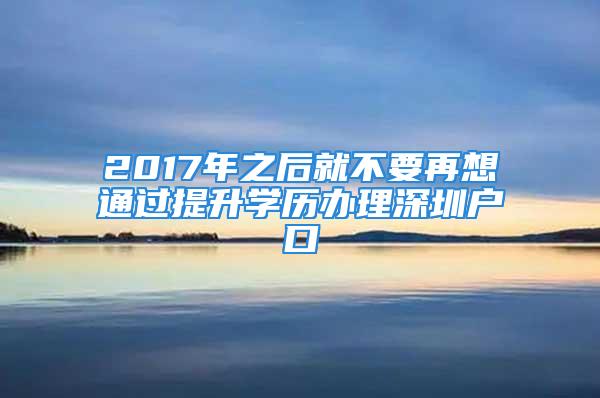 2017年之后就不要再想通过提升学历办理深圳户口